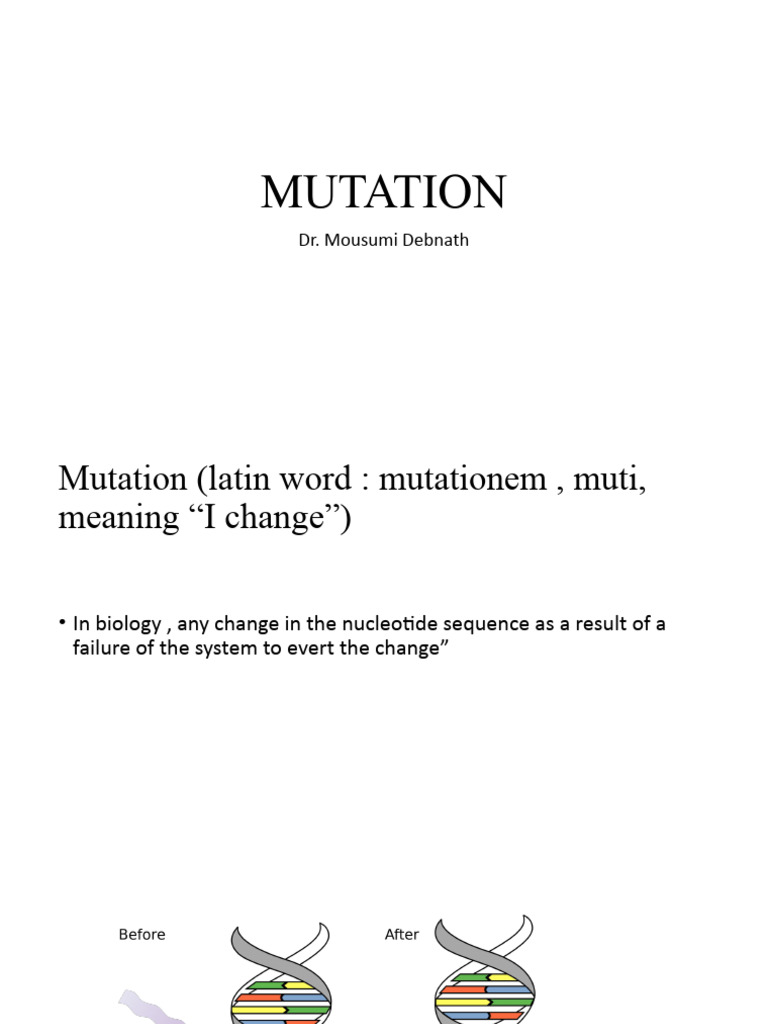 MUTATION

Dr. Mousumi Debnath

Mutation (latin word : mutationem , muti, meaning “I change”)

• In biology , any change in the nucleotide sequence as a result of a failure of the system to evert the change”

Before

After